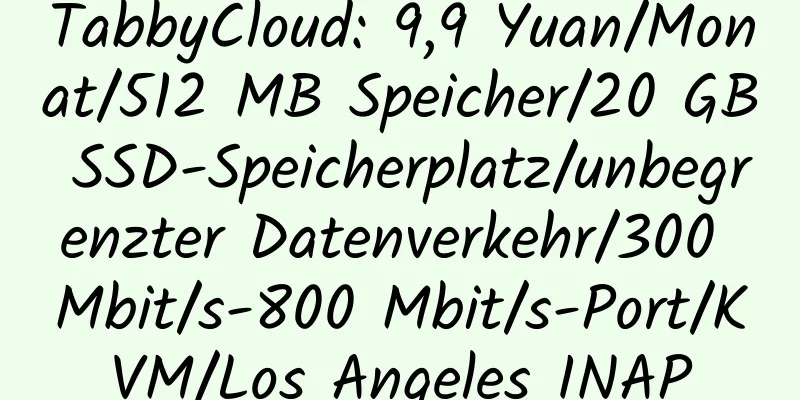 TabbyCloud: 9,9 Yuan/Monat/512 MB Speicher/20 GB SSD-Speicherplatz/unbegrenzter Datenverkehr/300 Mbit/s-800 Mbit/s-Port/KVM/Los Angeles INAP